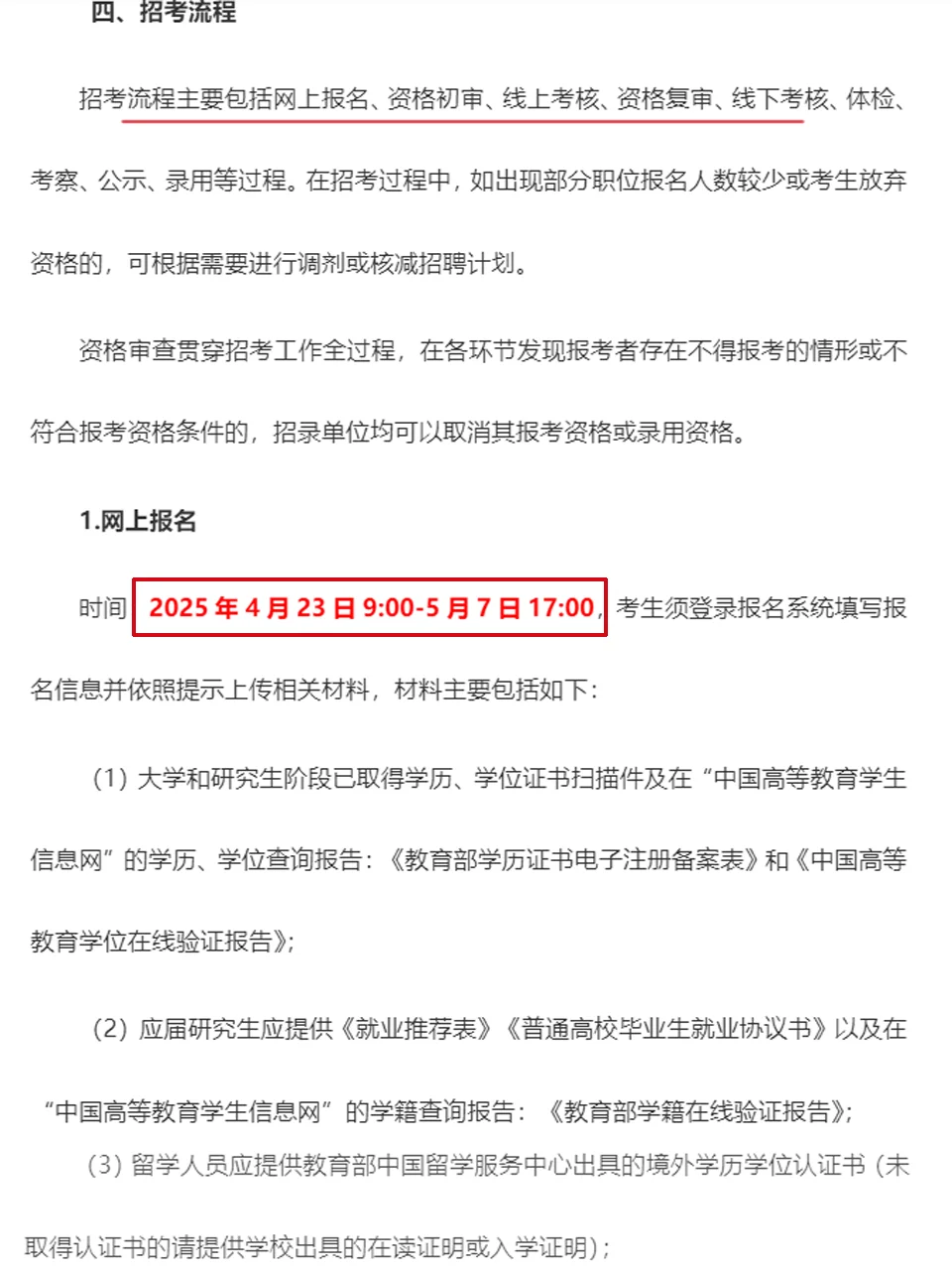 四、招考流程

招考流程主要包括网上报名、资格初审、线上考核、资格复审、线下考核、体检、考察、公示、录用等过程。在招考过程中，如出现部分职位报名人数较少或考生放弃资格的，可根据需要进行调剂或核减招聘计划。

资格审查贯穿招考工作全过程，在各环节发现报考者存在不得报考的情形或不符合报考资格条件的，招录单位均可以取消其报考资格或录用资格。

1.网上报名

时间 2025 年 4 月 23 日 9:00-5 月 7 日 17:00，考生须登录报名系统填写报名信息并依照提示上传相关材料，材料主要包括如下：

（1）大学和研究生阶段已取得学历、学位证书扫描件及在“中国高等教育学生信息网”的学历、学位查询报告：《教育部学历证书电子注册备案表》和《中国高等教育学位在线验证报告》；

（2）应届研究生应提供《就业推荐表》《普通高校毕业生就业协议书》以及在“中国高等教育学生信息网”的学籍查询报告：《教育部学籍在线验证报告》；

（3）留学人员应提供教育部中国留学服务中心出具的境外学历学位认证书（未取得认证书的请提供学校出具的在读证明或入学证明）；